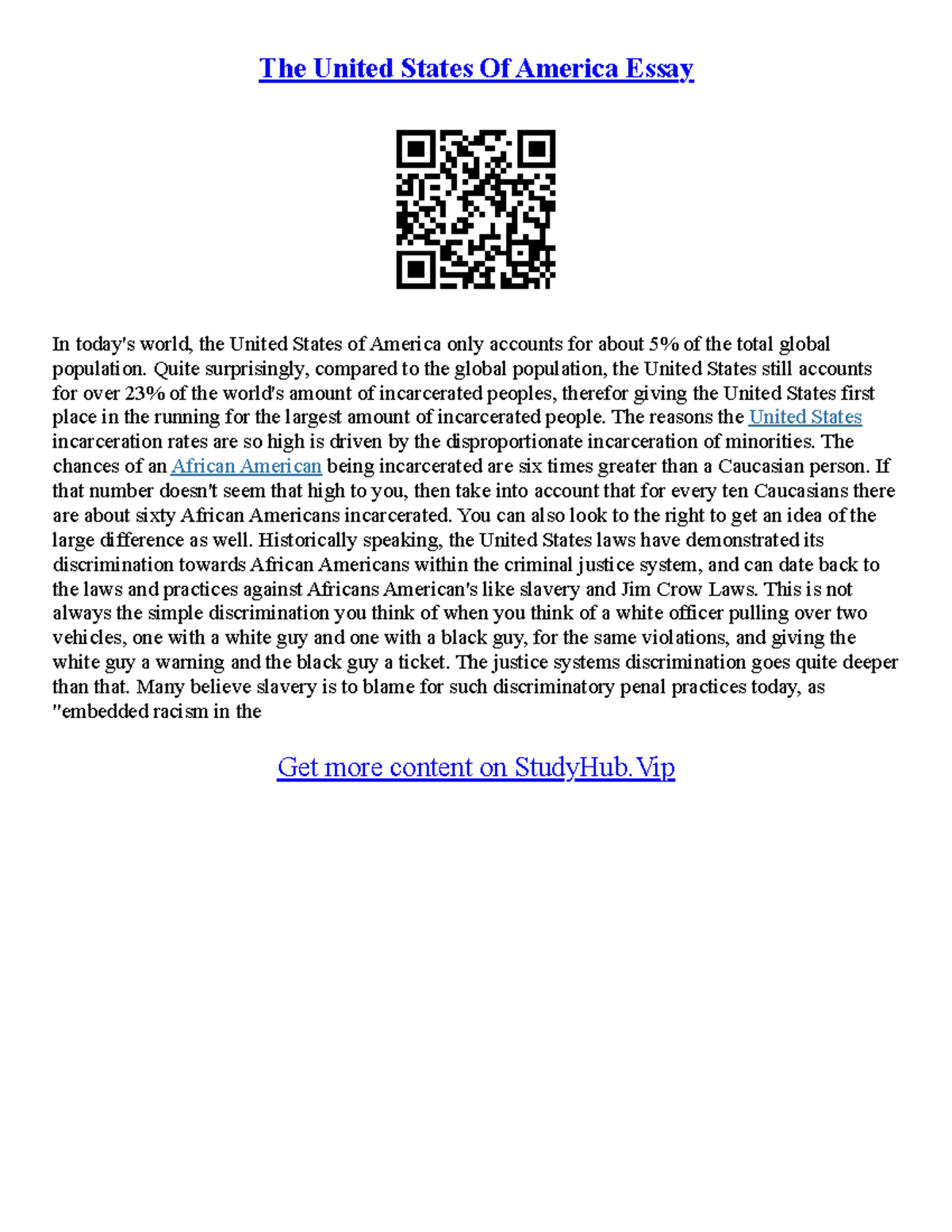 The United States Of America Essay

In today's world, the United States of America only accounts for about 5% of the total global population. Quite surprisingly, compared to the global population, the United States still accounts for over 23% of the world's amount of incarcerated peoples, therefor giving the United States first place in the running for the largest amount of incarcerated people. The reasons the United States incarceration rates are so high is driven by the disproportionate incarceration of minorities. The chances of an African American being incarcerated are six times greater than a Caucasian person. If that number doesn't seem that high to you, then take into account that for every ten Caucasians there are about sixty African Americans incarcerated. You can also look to the right to get an idea of the large difference as well. Historically speaking, the United States laws have demonstrated its discrimination towards African Americans within the criminal justice system, and can date back to the laws and practices against Africans American's like slavery and Jim Crow Laws. This is not always the simple discrimination you think of when you think of a white officer pulling over two vehicles, one with a white guy and one with a black guy, for the same violations, and giving the white guy a warning and the black guy a ticket. The justice systems discrimination goes quite deeper than that. Many believe slavery is to blame for such discriminatory penal practices today, as "embedded racism in the

Get more content on StudyHub.Vip